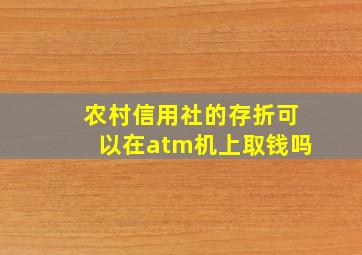 农村信用社的存折可以在atm机上取钱吗